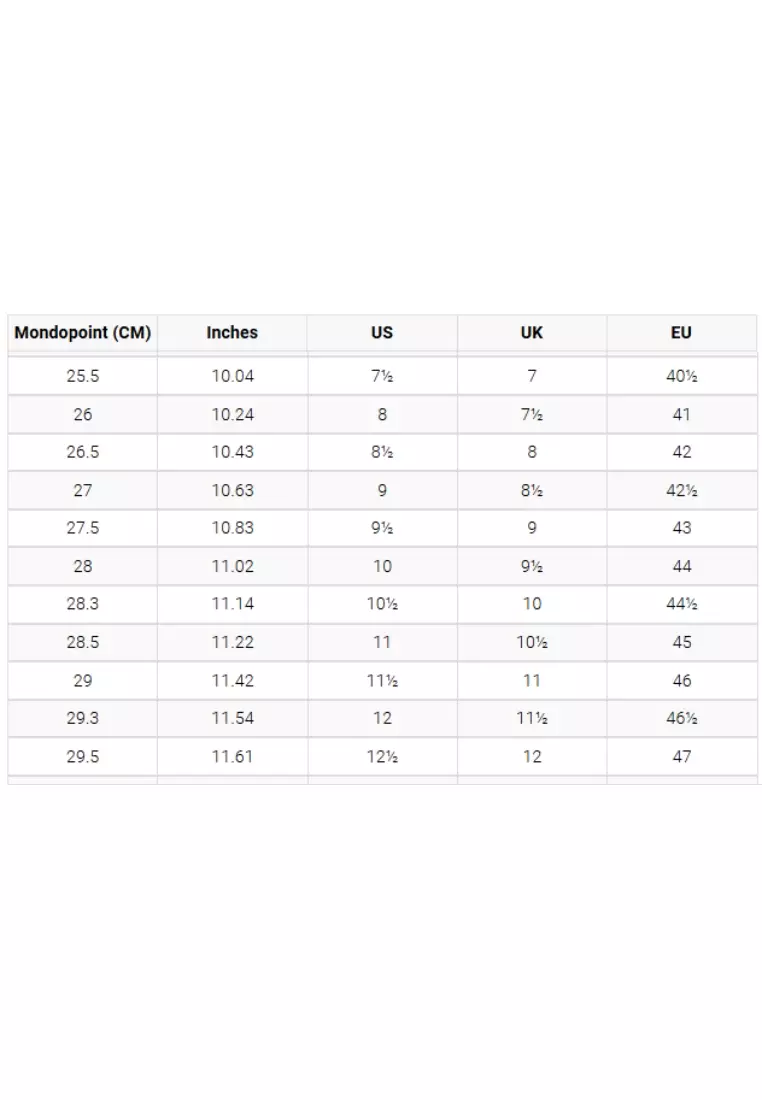 | Mondopoint (CM) | Inches | US | UK | EU |
|---|---|---|---|---|
| 25.5 | 10.04 | 7½ | 7 | 40½ |
| 26 | 10.24 | 8 | 7½ | 41 |
| 26.5 | 10.43 | 8½ | 8 | 42 |
| 27 | 10.63 | 9 | 8½ | 42½ |
| 27.5 | 10.83 | 9½ | 9 | 43 |
| 28 | 11.02 | 10 | 9½ | 44 |
| 28.3 | 11.14 | 10½ | 10 | 44½ |
| 28.5 | 11.22 | 11 | 10½ | 45 |
| 29 | 11.42 | 11½ | 11 | 46 |
| 29.3 | 11.54 | 12 | 11½ | 46½ |
| 29.5 | 11.61 | 12½ | 12 | 47 |